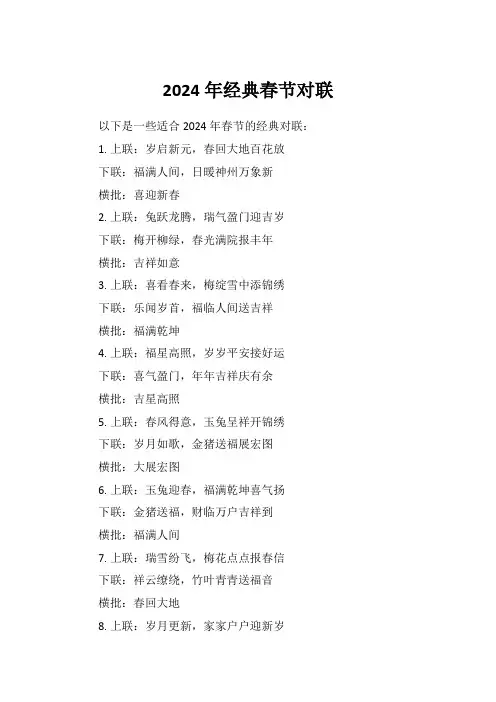 2024 年经典春节对联

以下是一些适合 2024 年春节的经典对联：

1. 上联：岁启新元，春回大地百花放

下联：福满人间，日暖神州万象新

横批：喜迎新春

2. 上联：兔跃龙腾，瑞气盈门迎吉岁

下联：梅开柳绿，春光满院报丰年

横批：吉祥如意

3. 上联：喜看春来，梅绽雪中添锦绣

下联：乐闻岁首，福临人间送吉祥

横批：福满乾坤

4. 上联：福星高照，岁岁平安接好运

下联：喜气盈门，年年吉祥庆有余

横批：吉星高照

5. 上联：春风得意，玉兔呈祥开锦绣

下联：岁月如歌，金猪送福展宏图

横批：大展宏图

6. 上联：玉兔迎春，福满乾坤喜气扬

下联：金猪送福，财临万户吉祥到

横批：福满人间

7. 上联：瑞雪纷飞，梅花点点报春信

下联：祥云缭绕，竹叶青青送福音

横批：春回大地

8. 上联：岁月更新，家家户户迎新岁